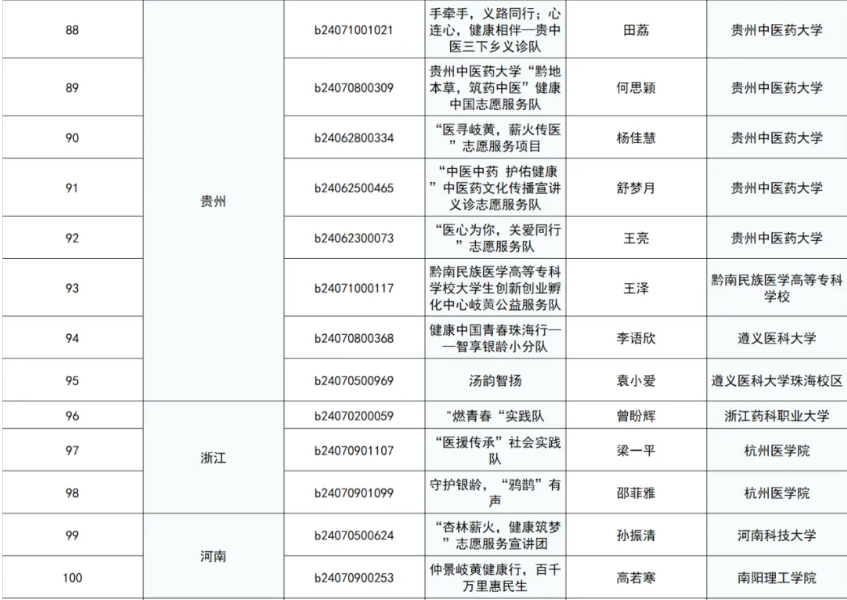 | 88 | 贵州 | b24071001021 | 手牵手，义路同行；心连心，健康相伴—贵中医三下乡义诊队 | 田荔 | 贵州中医药大学 |
|---|---|---|---|---|---|
| 89 |  | b24070800309 | 贵州中医药大学“黔地本草，筑药中医”健康中国志愿服务队 | 何思颖 | 贵州中医药大学 |
| 90 |  | b24062800334 | “医寻岐黄，薪火传医”志愿服务项目 | 杨佳慧 | 贵州中医药大学 |
| 91 |  | b24062500465 | “中医中药 护佑健康”中医药文化传播宣讲义诊志愿服务队 | 舒梦月 | 贵州中医药大学 |
| 92 |  | b24062300073 | “医心为你，关爱同行”志愿服务队 | 王亮 | 贵州中医药大学 |
| 93 |  | b24071000117 | 黔南民族医学高等专科学校大学生创新创业孵化中心岐黄公益服务队 | 王泽 | 黔南民族医学高等专科学校 |
| 94 |  | b24070800368 | 健康中国青春珠海行——智享银龄小分队 | 李语欣 | 遵义医科大学 |
| 95 |  | b24070500969 | 汤韵智扬 | 袁小爱 | 遵义医科大学珠海校区 |
| 96 | 浙江 | b24070200059 | “燃青春“实践队 | 曾盼辉 | 浙江药科职业大学 |
| 97 |  | b24070901107 | “医援传承”社会实践队 | 梁一平 | 杭州医学院 |
| 98 |  | b24070901099 | 守护银龄，“鸦鹊”有声 | 邵菲雅 | 杭州医学院 |
| 99 | 河南 | b24070500624 | “杏林薪火，健康筑梦”志愿服务宣讲团 | 孙振清 | 河南科技大学 |
| 100 |  | b24070900253 | 仲景岐黄健康行，百千万里惠民生 | 高若寒 | 南阳理工学院 |